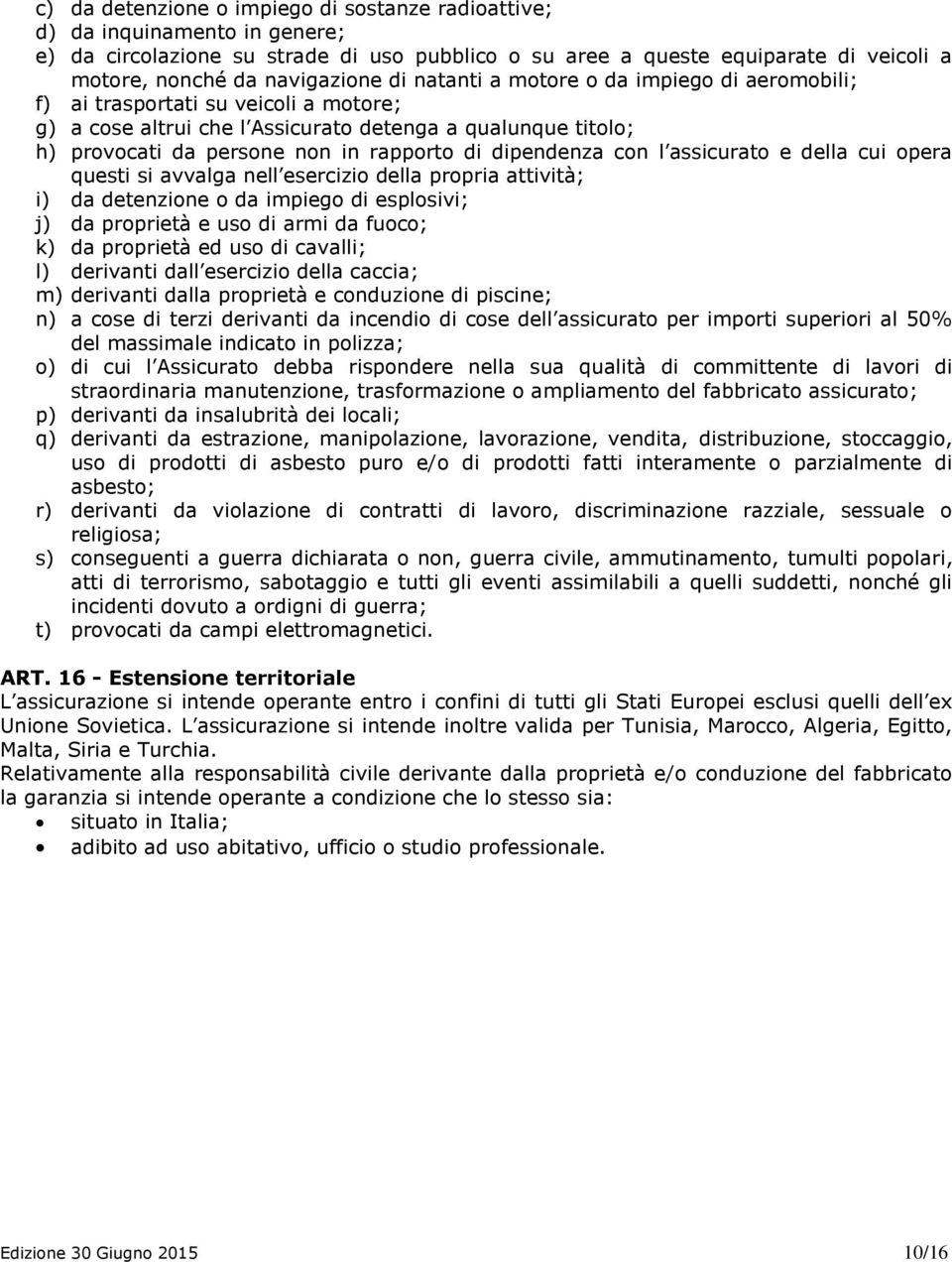 c) da detenzione o impiego di sostanze radioattive;
d) da inquinamento in genere;
e) da circolazione su strade di uso pubblico o su aree a queste equiparate di veicoli a motore, nonché da navigazione di natanti a motore o da impiego di aeromobili;
f) ai trasportati su veicoli a motore;
g) a cose altrui che l Assicurato detenga a qualunque titolo;
h) provocati da persone non in rapporto di dipendenza con l assicurato e della cui opera questi si avvalga nell esercizio della propria attività;
i) da detenzione o da impiego di esplosivi;
j) da proprietà e uso di armi da fuoco;
k) da proprietà ed uso di cavalli;
l) derivanti dall esercizio della caccia;
m) derivanti dalla proprietà e conduzione di piscine;
n) a cose di terzi derivanti da incendio di cose dell assicurato per importi superiori al 50% del massimale indicato in polizza;
o) di cui l Assicurato debba rispondere nella sua qualità di committente di lavori di straordinaria manutenzione, trasformazione o ampliamento del fabbricato assicurato;
p) derivanti da insalubrità dei locali;
q) derivanti da estrazione, manipolazione, lavorazione, vendita, distribuzione, stoccaggio, uso di prodotti di asbesto puro e/o di prodotti fatti interamente o parzialmente di asbesto;
r) derivanti da violazione di contratti di lavoro, discriminazione razziale, sessuale o religiosa;
s) conseguenti a guerra dichiarata o non, guerra civile, ammutinamento, tumulti popolari, atti di terrorismo, sabotaggio e tutti gli eventi assimilabili a quelli suddetti, nonché gli incidenti dovuto a ordigni di guerra;
t) provocati da campi elettromagnetici.

ART. 16 - Estensione territoriale
L assicurazione si intende operante entro i confini di tutti gli Stati Europei esclusi quelli dell ex Unione Sovietica. L assicurazione si intende inoltre valida per Tunisia, Marocco, Algeria, Egitto, Malta, Siria e Turchia.
Relativamente alla responsabilità civile derivante dalla proprietà e/o conduzione del fabbricato la garanzia si intende operante a condizione che lo stesso sia:
• situato in Italia;
• adibito ad uso abitativo, ufficio o studio professionale.

Edizione 30 Giugno 2015 10/16